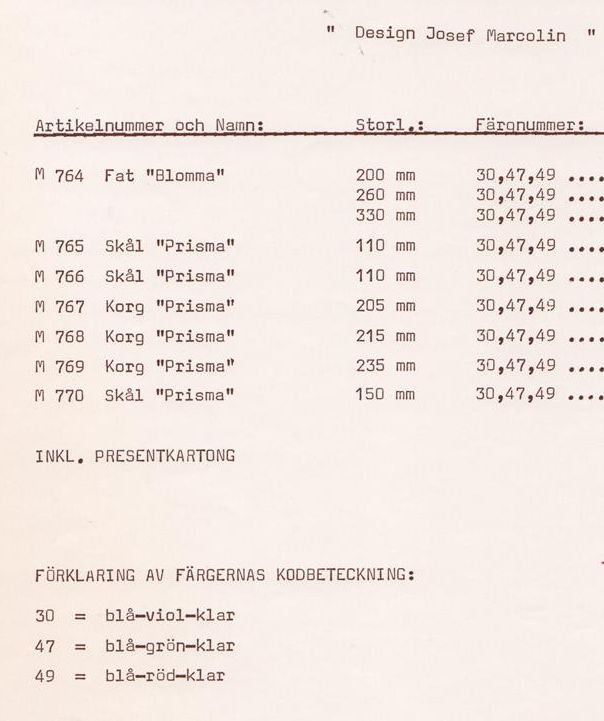 " Design Josef Marcolin "

| Artikelnummer och Namn: | Storl.: | Färgnummer: |
|---|---|---|
| M 764 Fat "Blomma" | 200 mm | 30,47,49 .... |
| | 260 mm | 30,47,49 .... |
| | 330 mm | 30,47,49 .... |
| M 765 Skål "Prisma" | 110 mm | 30,47,49 .... |
| M 766 Skål "Prisma" | 110 mm | 30,47,49 .... |
| M 767 Korg "Prisma" | 205 mm | 30,47,49 .... |
| M 768 Korg "Prisma" | 215 mm | 30,47,49 .... |
| M 769 Korg "Prisma" | 235 mm | 30,47,49 .... |
| M 770 Skål "Prisma" | 150 mm | 30,47,49 .... |

INKL. PRESENTKARTONG

FÖRKLARING AV FÄRGERNAS KODBETECKNING:

30 = blå-viol-klar

47 = blå-grön-klar

49 = blå-röd-klar